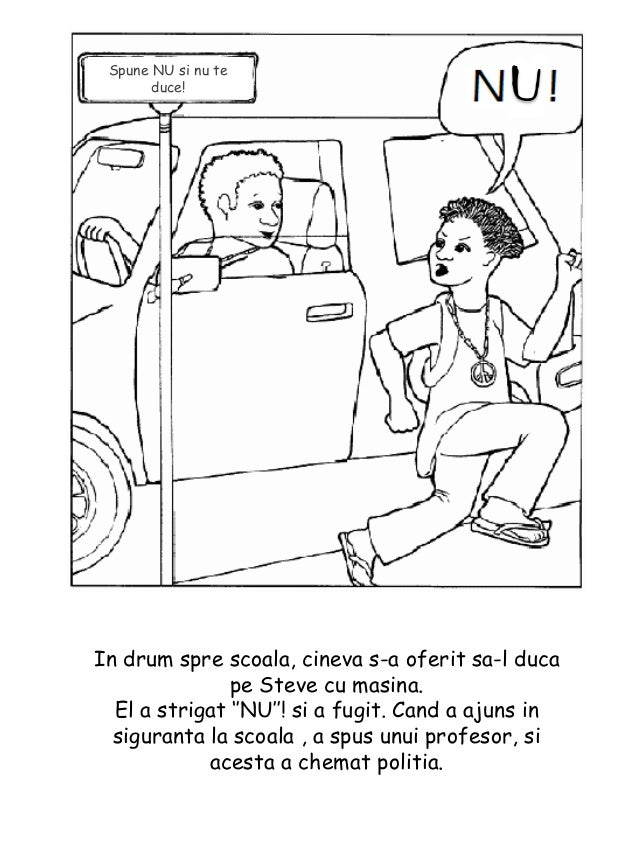 Spune NU si nu te duce!

NU!

In drum spre scoala, cineva s-a oferit sa-l duca pe Steve cu masina.
El a strigat "NU"! si a fugit. Cand a ajuns in siguranta la scoala , a spus unui profesor, si acesta a chemat politia.